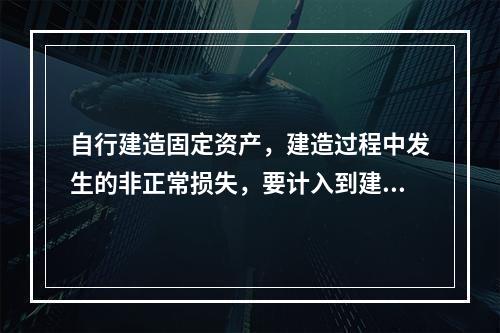 自行建造固定资产，建造过程中发生的非正常损失，要计入到建...